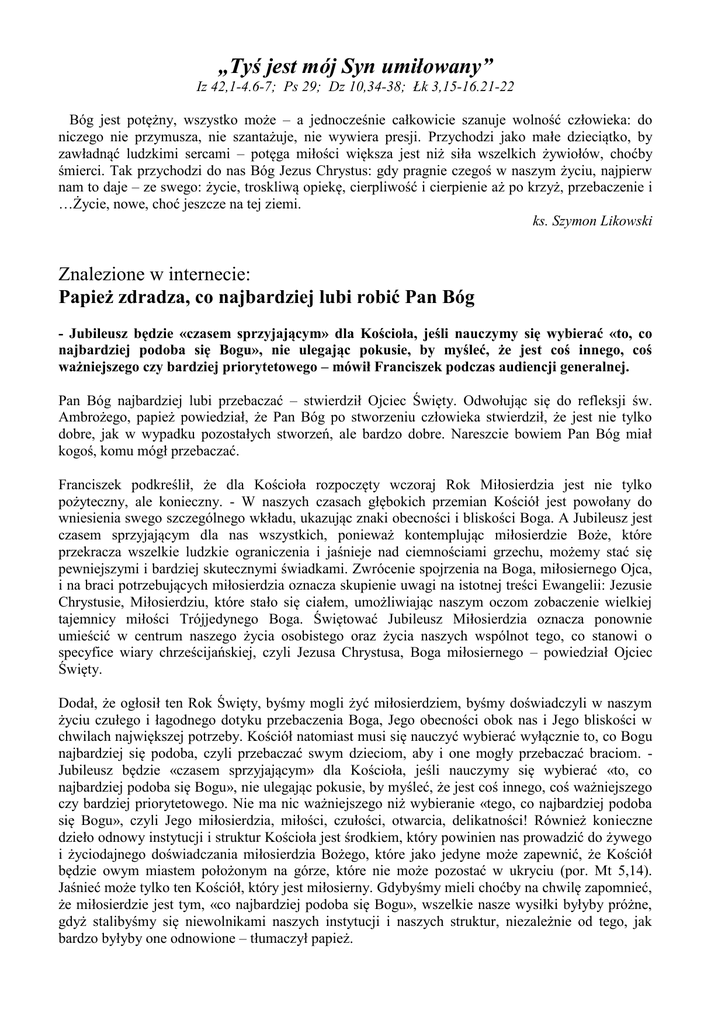 „Tyś jest mój Syn umiłowany”
Iz 42,1-4.6-7; Ps 29; Dz 10,34-38; Łk 3,15-16.21-22

Bóg jest potężny, wszystko może – a jednocześnie całkowicie szanuje wolność człowieka: do niczego nie przymusza, nie szantażuje, nie wywiera presji. Przychodzi jako małe dzieciątko, by zawładnąć ludzkimi sercami – potęga miłości większa jest niż siła wszelkich żywiołów, choćby śmierci. Tak przychodzi do nas Bóg Jezus Chrystus: gdy pragnie czegoś w naszym życiu, najpierw nam to daje – ze swego: życie, troskliwą opiekę, cierpliwość i cierpienie aż po krzyż, przebaczenie i …Życie, nowe, choć jeszcze na tej ziemi.

ks. Szymon Likowski

Znalezione w internecie:
Papież zdradza, co najbardziej lubi robić Pan Bóg

- Jubileusz będzie «czasem sprzyjającym» dla Kościoła, jeśli nauczymy się wybierać «to, co najbardziej podoba się Bogu», nie ulegając pokusie, by myśleć, że jest coś innego, coś ważniejszego czy bardziej priorytetowego – mówił Franciszek podczas audiencji generalnej.

Pan Bóg najbardziej lubi przebaczać – stwierdził Ojciec Święty. Odwołując się do refleksji św. Ambrożego, papież powiedział, że Pan Bóg po stworzeniu człowieka stwierdził, że jest nie tylko dobre, jak w wypadku pozostałych stworzeń, ale bardzo dobre. Nareszcie bowiem Pan Bóg miał kogoś, komu mógł przebaczać.

Franciszek podkreślił, że dla Kościoła rozpoczęty wczoraj Rok Miłosierdzia jest nie tylko pożyteczny, ale konieczny. - W naszych czasach głębokich przemian Kościół jest powołany do wniesienia swego szczególnego wkładu, ukazując znaki obecności i bliskości Boga. A Jubileusz jest czasem sprzyjającym dla nas wszystkich, ponieważ kontemplując miłosierdzie Boże, które przekracza wszelkie ludzkie ograniczenia i jaśnieje nad ciemnościami grzechu, możemy stać się pewniejszymi i bardziej skutecznymi świadkami. Zwrócenie spojrzenia na Boga, miłosiernego Ojca, i na braci potrzebujących miłosierdzia oznacza skupienie uwagi na istotnej treści Ewangelii: Jezusie Chrystusie, Miłosierdziu, które stało się ciałem, umożliwiając naszym oczom zobaczenie wielkiej tajemnicy miłości Trójjedynego Boga. Świętować Jubileusz Miłosierdzia oznacza ponownie umieścić w centrum naszego życia osobistego oraz życia naszych wspólnot tego, co stanowi o specyfice wiary chrześcijańskiej, czyli Jezusa Chrystusa, Boga miłosiernego – powiedział Ojciec Święty.

Dodał, że ogłosił ten Rok Święty, byśmy mogli żyć miłosierdziem, byśmy doświadczyli w naszym życiu czułego i łagodnego dotyku przebaczenia Boga, Jego obecności obok nas i Jego bliskości w chwilach największej potrzeby. Kościół natomiast musi się nauczyć wybierać wyłącznie to, co Bogu najbardziej się podoba, czyli przebaczać swym dzieciom, aby i one mogły przebaczać braciom. - Jubileusz będzie «czasem sprzyjającym» dla Kościoła, jeśli nauczymy się wybierać «to, co najbardziej podoba się Bogu», nie ulegając pokusie, by myśleć, że jest coś innego, coś ważniejszego czy bardziej priorytetowego. Nie ma nic ważniejszego niż wybieranie «tego, co najbardziej podoba się Bogu», czyli Jego miłosierdzia, miłości, czułości, otwarcia, delikatności! Również konieczne dzieło odnowy instytucji i struktur Kościoła jest środkiem, który powinien nas prowadzić do żywego i życiodajnego doświadczania miłosierdzia Bożego, które jako jedyne może zapewnić, że Kościół będzie owym miastem położonym na górze, które nie może pozostać w ukryciu (por. Mt 5,14). Jaśnieć może tylko ten Kościół, który jest miłosierny. Gdybyśmy mieli choćby na chwilę zapomnieć, że miłosierdzie jest tym, «co najbardziej podoba się Bogu», wszelkie nasze wysiłki byłyby próżne, gdyż stalibyśmy się niewolnikami naszych instytucji i naszych struktur, niezależnie od tego, jak bardzo byłyby one odnowione – tłumaczył papież.